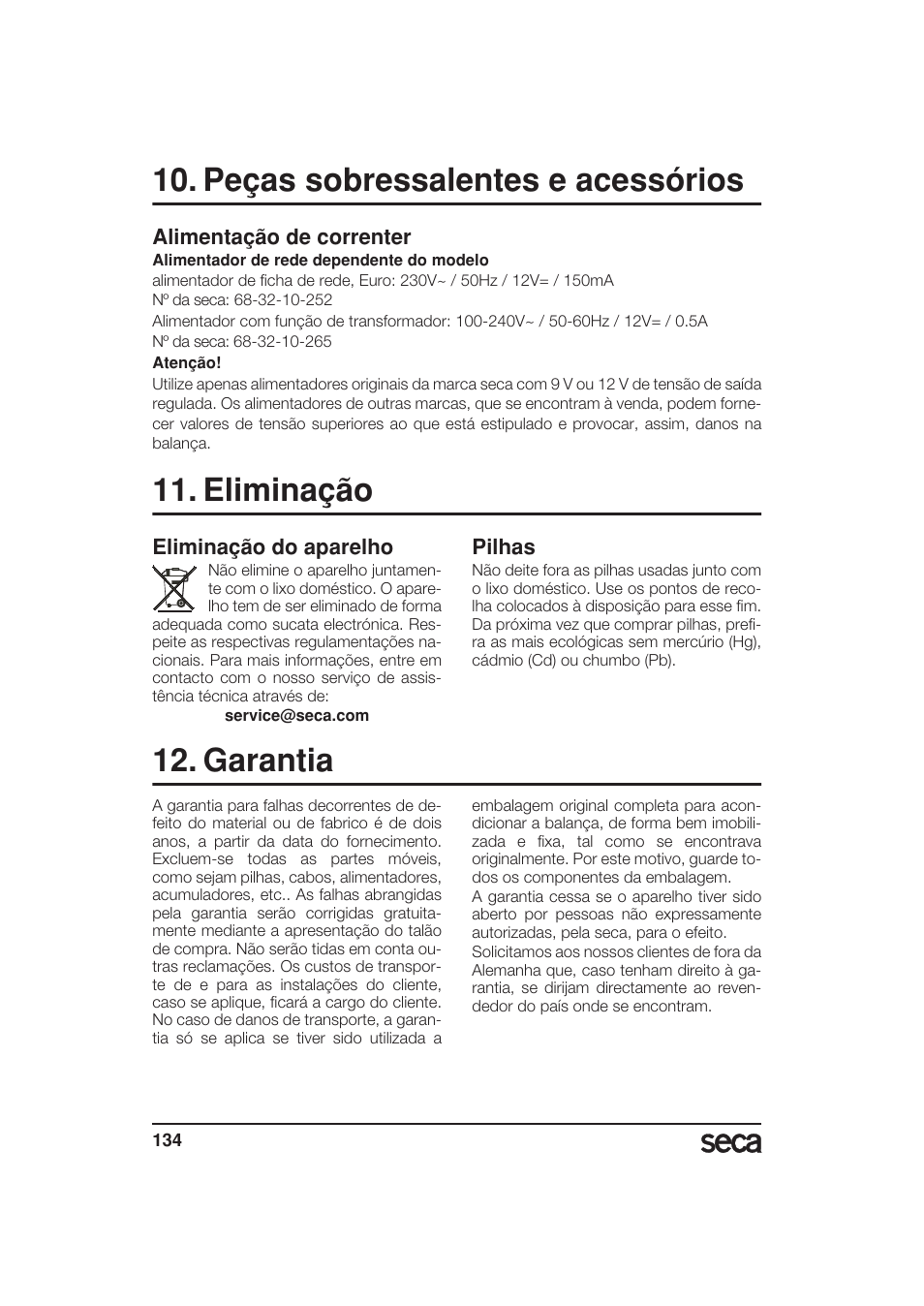 10. Peças sobressalentes e acessórios

Alimentação de correnter

Alimentador de rede dependente do modelo

alimentador de ficha de rede, Euro: 230V~ / 50Hz / 12V= / 150mA
Nº da seca: 68-32-10-252
Alimentador com função de transformador: 100-240V~ / 50-60Hz / 12V= / 0.5A
Nº da seca: 68-32-10-265

Atenção!

Utilize apenas alimentadores originais da marca seca com 9 V ou 12 V de tensão de saída regulada. Os alimentadores de outras marcas, que se encontram à venda, podem fornecer valores de tensão superiores ao que está estipulado e provocar, assim, danos na balança.

11. Eliminação

Eliminação do aparelho

Não elimine o aparelho juntamente com o lixo doméstico. O aparelho tem de ser eliminado de forma adequada como sucata electrónica. Respeite as respectivas regulamentações nacionais. Para mais informações, entre em contacto com o nosso serviço de assistência técnica através de:

service@seca.com

Pilhas

Não deite fora as pilhas usadas junto com o lixo doméstico. Use os pontos de recolha colocados à disposição para esse fim. Da próxima vez que comprar pilhas, prefira as mais ecológicas sem mercúrio (Hg), cádmio (Cd) ou chumbo (Pb).

12. Garantia

A garantia para falhas decorrentes de defeito do material ou de fabrico é de dois anos, a partir da data do fornecimento. Excluem-se todas as partes móveis, como sejam pilhas, cabos, alimentadores, acumuladores, etc.. As falhas abrangidas pela garantia serão corrigidas gratuitamente mediante a apresentação do talão de compra. Não serão tidas em conta outras reclamações. Os custos de transporte de e para as instalações do cliente, caso se aplique, ficará a cargo do cliente. No caso de danos de transporte, a garantia só se aplica se tiver sido utilizada a embalagem original completa para acondicionar a balança, de forma bem imobilizada e fixa, tal como se encontrava originalmente. Por este motivo, guarde todos os componentes da embalagem.

A garantia cessa se o aparelho tiver sido aberto por pessoas não expressamente autorizadas, pela seca, para o efeito.

Solicitamos aos nossos clientes de fora da Alemanha que, caso tenham direito à garantia, se dirijam directamente ao revendedor do país onde se encontram.

134

seca